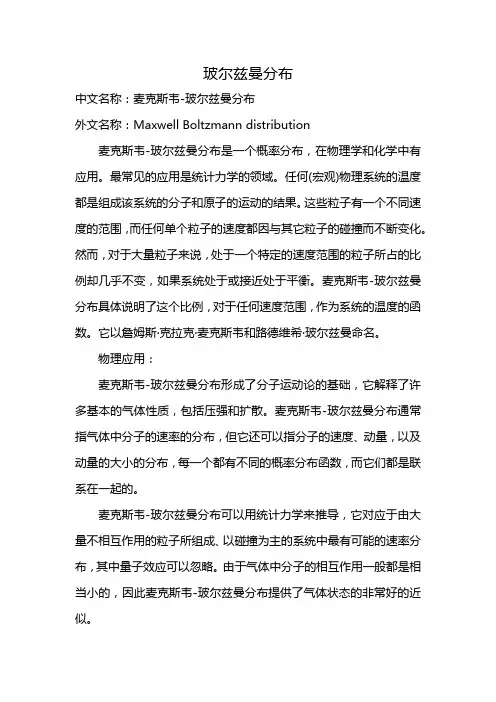 玻尔兹曼分布

中文名称：麦克斯韦-玻尔兹曼分布

外文名称：Maxwell Boltzmann distribution

麦克斯韦-玻尔兹曼分布是一个概率分布，在物理学和化学中有应用。最常见的应用是统计力学的领域。任何(宏观)物理系统的温度都是组成该系统的分子和原子的运动的结果。这些粒子有一个不同速度的范围，而任何单个粒子的速度都因与其它粒子的碰撞而不断变化。然而，对于大量粒子来说，处于一个特定的速度范围的粒子所占的比例却几乎不变，如果系统处于或接近处于平衡。麦克斯韦-玻尔兹曼分布具体说明了这个比例，对于任何速度范围，作为系统的温度的函数。它以詹姆斯·克拉克·麦克斯韦和路德维希·玻尔兹曼命名。

物理应用：

麦克斯韦-玻尔兹曼分布形成了分子运动论的基础，它解释了许多基本的气体性质，包括压强和扩散。麦克斯韦-玻尔兹曼分布通常指气体中分子的速率的分布，但它还可以指分子的速度、动量，以及动量的大小的分布，每一个都有不同的概率分布函数，而它们都是联系在一起的。

麦克斯韦-玻尔兹曼分布可以用统计力学来推导，它对应于由大量不相互作用的粒子所组成、以碰撞为主的系统中最有可能的速率分布，其中量子效应可以忽略。由于气体中分子的相互作用一般都是相当小的，因此麦克斯韦-玻尔兹曼分布提供了气体状态的非常好的近似。